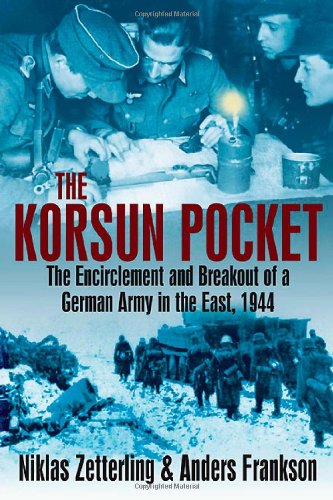 Copyrighted Material

THE
KORSUN POCKET

The Encirclement and Breakout of a German Army in the East, 1944

Niklas Zetterling & Anders Frankson

Copyrighted Material